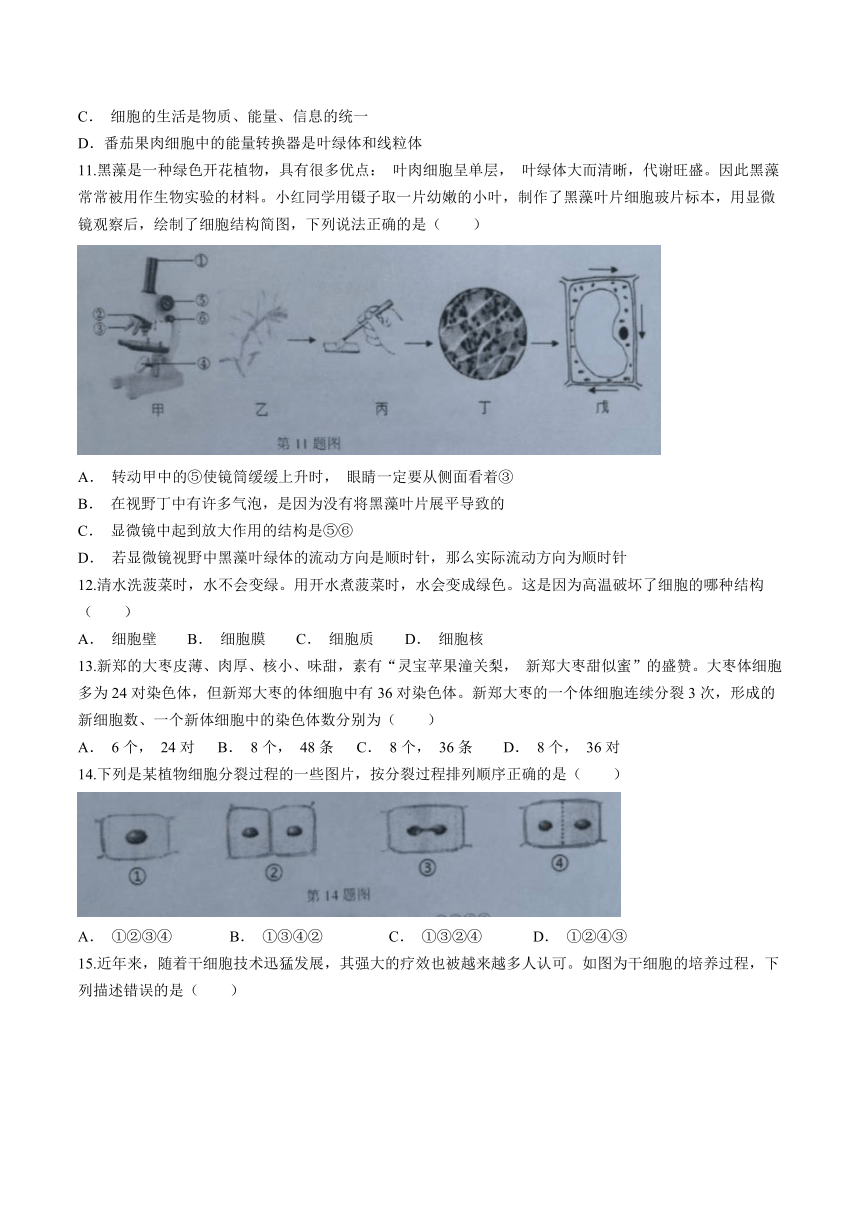 C． 细胞的生活是物质、能量、信息的统一

D．番茄果肉细胞中的能量转换器是叶绿体和线粒体

11.黑藻是一种绿色开花植物，具有很多优点： 叶肉细胞呈单层， 叶绿体大而清晰，代谢旺盛。因此黑藻常常被用作生物实验的材料。小红同学用镊子取一片幼嫩的小叶，制作了黑藻叶片细胞玻片标本，用显微镜观察后，绘制了细胞结构简图，下列说法正确的是（　　）

①
②
③
⑤
⑥
④
甲　乙　丙　丁　戊
第 11 题图

A． 转动甲中的⑤使镜筒缓缓上升时， 眼睛一定要从侧面看着③

B． 在视野丁中有许多气泡，是因为没有将黑藻叶片展平导致的

C． 显微镜中起到放大作用的结构是⑤⑥

D． 若显微镜视野中黑藻叶绿体的流动方向是顺时针，那么实际流动方向为顺时针

12.清水洗菠菜时，水不会变绿。用开水煮菠菜时，水会变成绿色。这是因为高温破坏了细胞的哪种结构（　　）

A． 细胞壁　　B． 细胞膜　　C． 细胞质　　D． 细胞核

13.新郑的大枣皮薄、肉厚、核小、味甜，素有“灵宝苹果潼关梨， 新郑大枣甜似蜜”的盛赞。大枣体细胞多为 24 对染色体，但新郑大枣的体细胞中有 36 对染色体。新郑大枣的一个体细胞连续分裂 3 次，形成的新细胞数、一个新体细胞中的染色体数分别为（　　）

A． 6 个， 24 对　　B． 8 个， 48 条　　C． 8 个， 36 条　　D． 8 个， 36 对

14.下列是某植物细胞分裂过程的一些图片，按分裂过程排列顺序正确的是（　　）

①　②　③　④
第 14 题图

A． ①②③④　　B． ①③④②　　C． ①③②④　　D． ①②④③

15.近年来，随着干细胞技术迅猛发展，其强大的疗效也被越来越多人认可。如图为干细胞的培养过程，下列描述错误的是（　　）